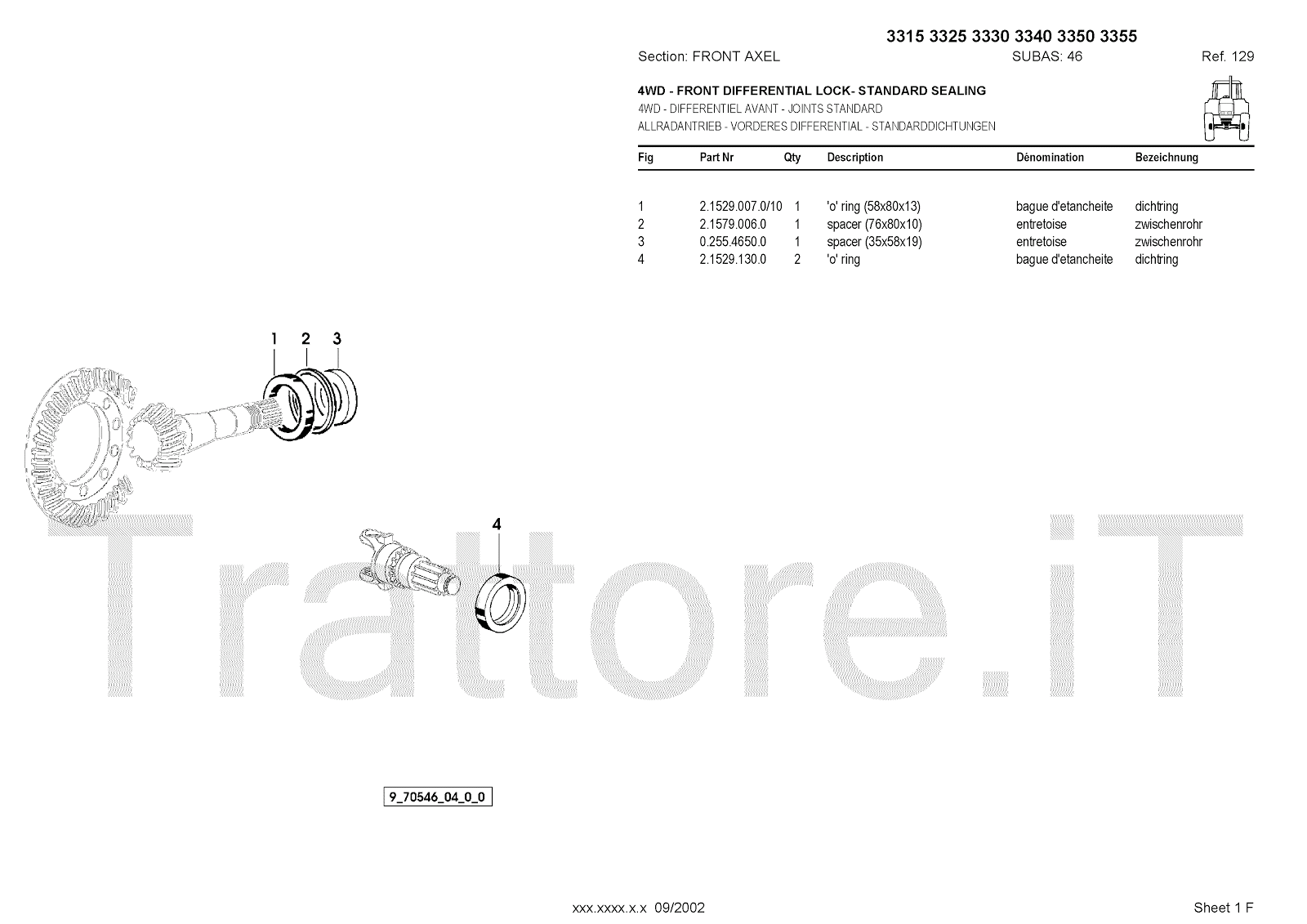 3315 3325 3330 3340 3350 3355

Section: FRONT AXEL SUBAS: 46 Ref. 129

4WD - FRONT DIFFERENTIAL LOCK- STANDARD SEALING
4WD - DIFFERENTIEL AVANT - JOINTS STANDARD
ALLRADANTRIEB - VORDERES DIFFERENTIAL - STANDARDDICHTUNGEN

| Fig | Part Nr | Qty | Description | Dénomination | Bezeichnung |
|---|---|---|---|---|---|
| 1 | 2.1529.007.0/10 | 1 | 'o' ring (58x80x13) | bague d'etancheite | dichtring |
| 2 | 2.1579.006.0 | 1 | spacer (76x80x10) | entretoise | zwischenrohr |
| 3 | 0.255.4650.0 | 1 | spacer (35x58x19) | entretoise | zwischenrohr |
| 4 | 2.1529.130.0 | 2 | 'o' ring | bague d'etancheite | dichtring |

1 2 3

4

9_70546_04_0_0

xxx.xxxx.x.x 09/2002

Sheet 1 F

Trattore.iT